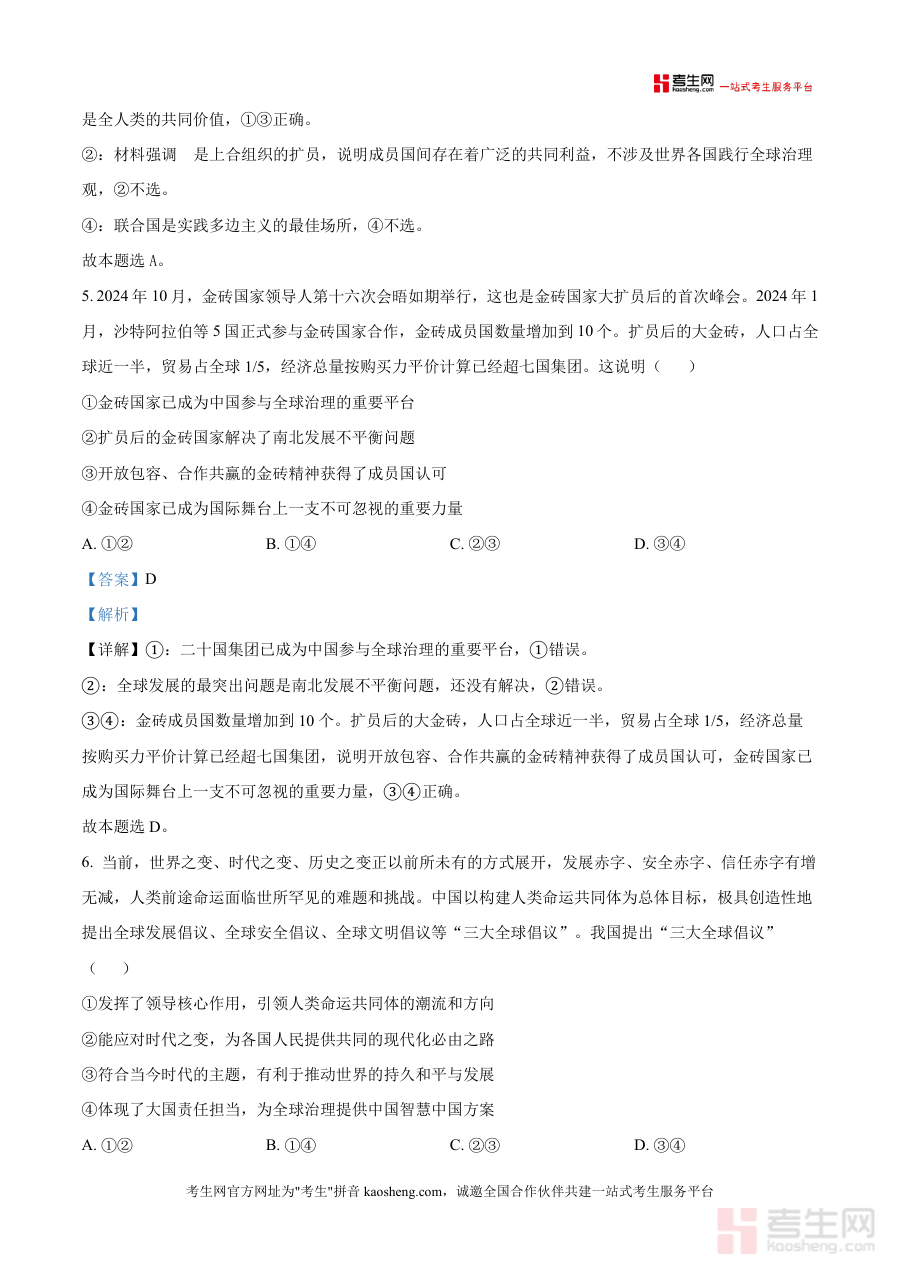 考生网 kaosheng.com 一站式考生服务平台

是全人类的共同价值，①③正确。

②：材料强调　是上合组织的扩员，说明成员国间存在着广泛的共同利益，不涉及世界各国践行全球治理观，②不选。

④：联合国是实践多边主义的最佳场所，④不选。

故本题选 A。

5. 2024 年 10 月，金砖国家领导人第十六次会晤如期举行，这也是金砖国家大扩员后的首次峰会。2024 年 1 月，沙特阿拉伯等 5 国正式参与金砖国家合作，金砖成员国数量增加到 10 个。扩员后的大金砖，人口占全球近一半，贸易占全球 1/5，经济总量按购买力平价计算已经超七国集团。这说明（　　）

①金砖国家已成为中国参与全球治理的重要平台

②扩员后的金砖国家解决了南北发展不平衡问题

③开放包容、合作共赢的金砖精神获得了成员国认可

④金砖国家已成为国际舞台上一支不可忽视的重要力量

A. ①②　　B. ①④　　C. ②③　　D. ③④

【答案】D

【解析】

【详解】①：二十国集团已成为中国参与全球治理的重要平台，①错误。

②：全球发展的最突出问题是南北发展不平衡问题，还没有解决，②错误。

③④：金砖成员国数量增加到 10 个。扩员后的大金砖，人口占全球近一半，贸易占全球 1/5，经济总量按购买力平价计算已经超七国集团，说明开放包容、合作共赢的金砖精神获得了成员国认可，金砖国家已成为国际舞台上一支不可忽视的重要力量，③④正确。

故本题选 D。

6. 当前，世界之变、时代之变、历史之变正以前所未有的方式展开，发展赤字、安全赤字、信任赤字有增无减，人类前途命运面临世所罕见的难题和挑战。中国以构建人类命运共同体为总体目标，极具创造性地提出全球发展倡议、全球安全倡议、全球文明倡议等“三大全球倡议”。我国提出“三大全球倡议”（　　）

①发挥了领导核心作用，引领人类命运共同体的潮流和方向

②能应对时代之变，为各国人民提供共同的现代化必由之路

③符合当今时代的主题，有利于推动世界的持久和平与发展

④体现了大国责任担当，为全球治理提供中国智慧中国方案

A. ①②　　B. ①④　　C. ②③　　D. ③④

考生网官方网址为"考生"拼音 kaosheng.com，诚邀全国合作伙伴共建一站式考生服务平台

考生网 kaosheng.com